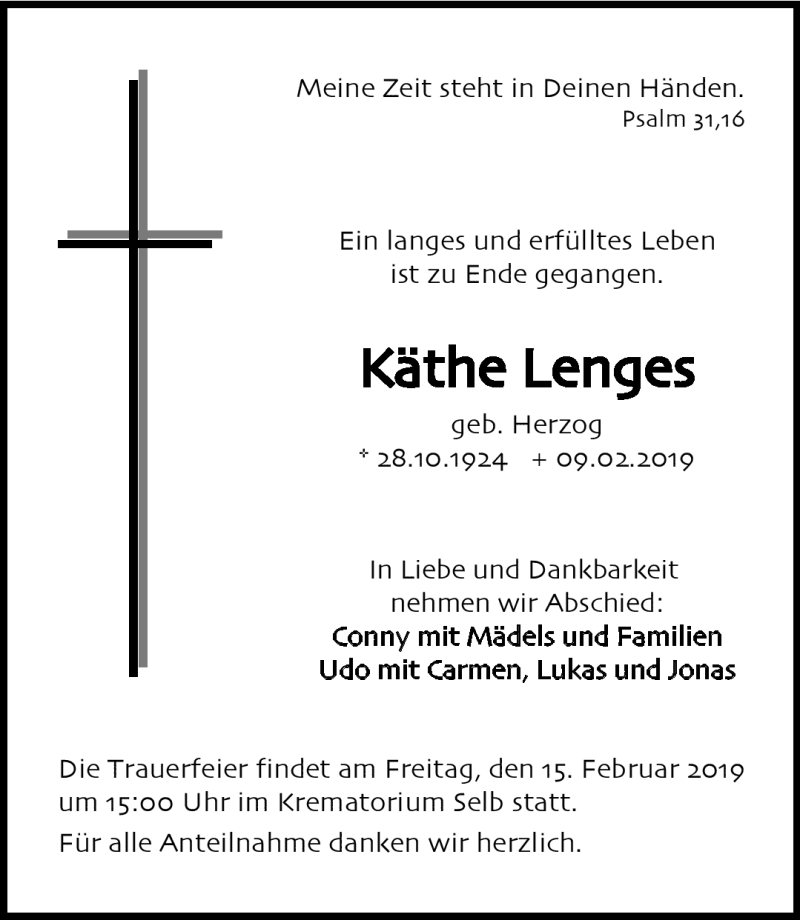 Meine Zeit steht in Deinen Händen.
Psalm 31,16

Ein langes und erfülltes Leben ist zu Ende gegangen.

Käthe Lenges

geb. Herzog
* 28.10.1924 + 09.02.2019

In Liebe und Dankbarkeit nehmen wir Abschied:
Conny mit Mädels und Familien
Udo mit Carmen, Lukas und Jonas

Die Trauerfeier findet am Freitag, den 15. Februar 2019 um 15:00 Uhr im Krematorium Selb statt.

Für alle Anteilnahme danken wir herzlich.